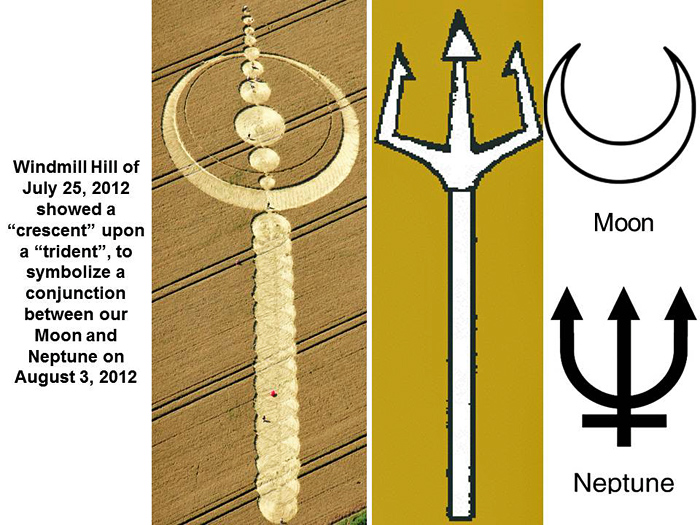 Windmill Hill of July 25, 2012 showed a "crescent" upon a "trident", to symbolize a conjunction between our Moon and Neptune on August 3, 2012

Moon

Neptune